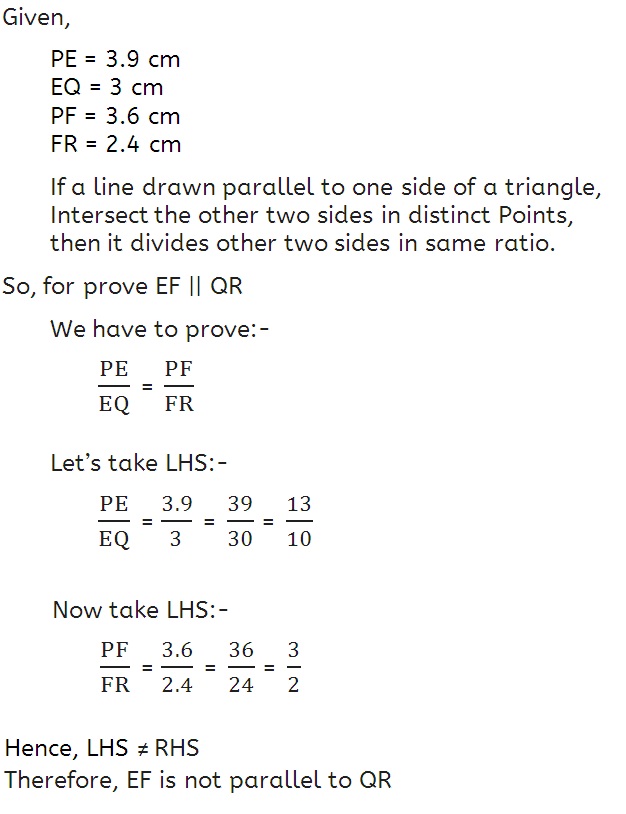 Given,

PE = 3.9 cm
EQ = 3 cm
PF = 3.6 cm
FR = 2.4 cm

If a line drawn parallel to one side of a triangle, Intersect the other two sides in distinct Points, then it divides other two sides in same ratio.

So, for prove EF || QR

We have to prove:-

$\frac{PE}{EQ} = \frac{PF}{FR}$

Let's take LHS:-

$\frac{PE}{EQ} = \frac{3.9}{3} = \frac{39}{30} = \frac{13}{10}$

Now take LHS:-

$\frac{PF}{FR} = \frac{3.6}{2.4} = \frac{36}{24} = \frac{3}{2}$

Hence, LHS ≠ RHS
Therefore, EF is not parallel to QR